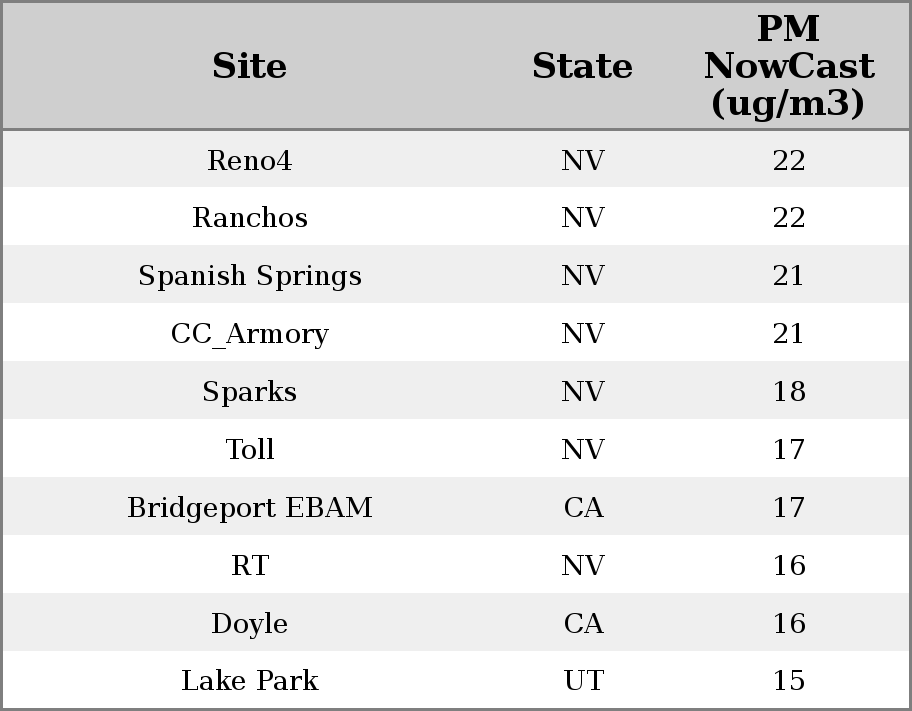 | Site | State | PM NowCast (ug/m3) |
|---|---|---|
| Reno4 | NV | 22 |
| Ranchos | NV | 22 |
| Spanish Springs | NV | 21 |
| CC_Armory | NV | 21 |
| Sparks | NV | 18 |
| Toll | NV | 17 |
| Bridgeport EBAM | CA | 17 |
| RT | NV | 16 |
| Doyle | CA | 16 |
| Lake Park | UT | 15 |